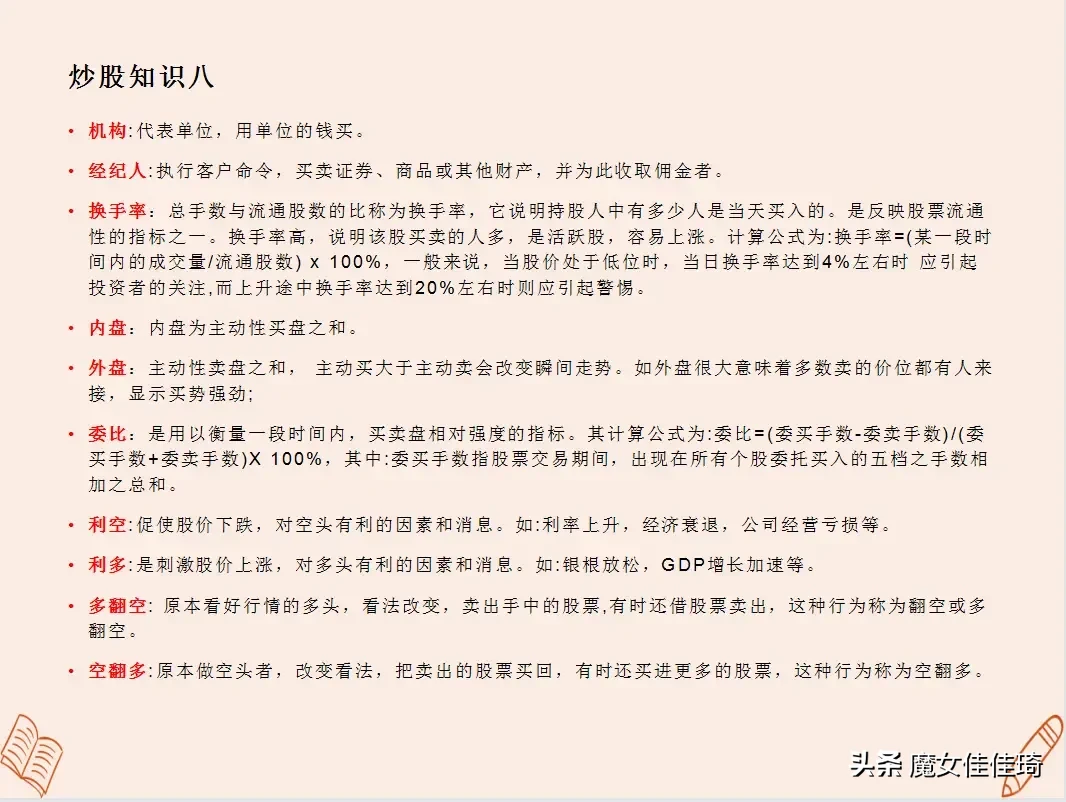 炒股知识八

• 机构:代表单位，用单位的钱买。

• 经纪人:执行客户命令，买卖证券、商品或其他财产，并为此收取佣金者。

• 换手率：总手数与流通股数的比称为换手率，它说明持股人中有多少人是当天买入的。是反映股票流通性的指标之一。换手率高，说明该股买卖的人多，是活跃股，容易上涨。计算公式为:换手率=(某一段时间内的成交量/流通股数) x 100%，一般来说，当股价处于低位时，当日换手率达到4%左右时 应引起投资者的关注,而上升途中换手率达到20%左右时则应引起警惕。

• 内盘：内盘为主动性买盘之和。

• 外盘：主动性卖盘之和， 主动买大于主动卖会改变瞬间走势。如外盘很大意味着多数卖的价位都有人来接，显示买势强劲;

• 委比：是用以衡量一段时间内，买卖盘相对强度的指标。其计算公式为:委比=(委买手数-委卖手数)/(委买手数+委卖手数)X 100%，其中:委买手数指股票交易期间，出现在所有个股委托买入的五档之手数相加之总和。

• 利空:促使股价下跌，对空头有利的因素和消息。如:利率上升，经济衰退，公司经营亏损等。

• 利多:是刺激股价上涨，对多头有利的因素和消息。如:银根放松，GDP增长加速等。

• 多翻空：原本看好行情的多头，看法改变，卖出手中的股票,有时还借股票卖出，这种行为称为翻空或多翻空。

• 空翻多:原本做空头者，改变看法，把卖出的股票买回，有时还买进更多的股票，这种行为称为空翻多。

头条 魔女佳佳琦